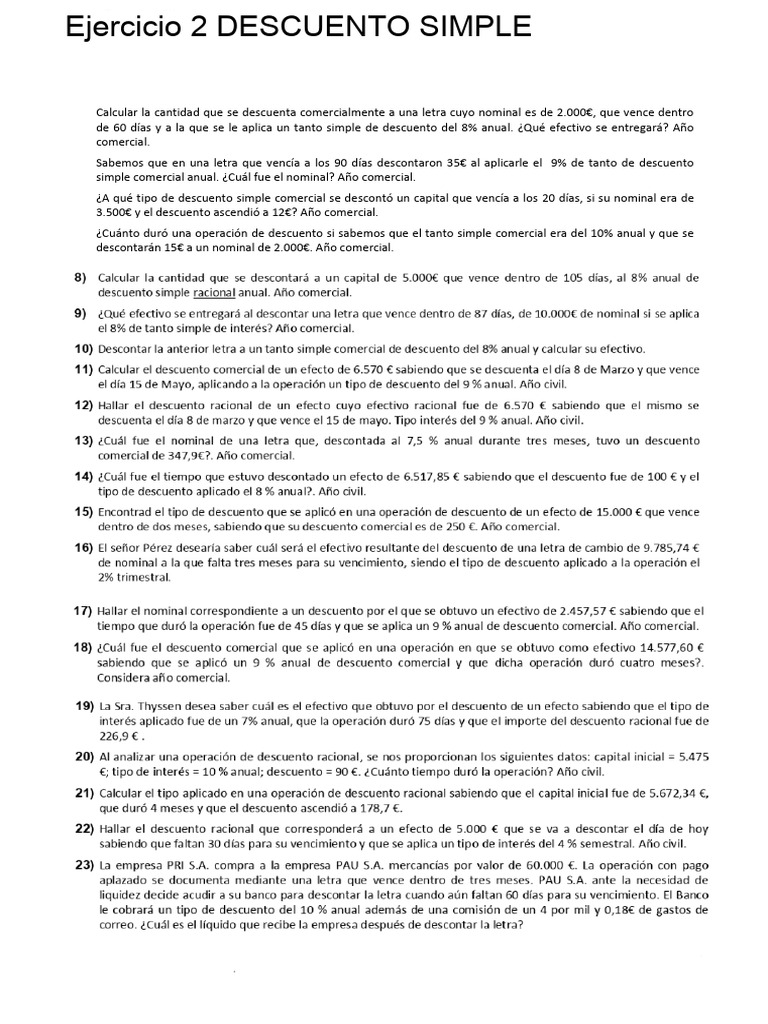 Ejercicio 2 DESCUENTO SIMPLE

Calcular la cantidad que se descuenta comercialmente a una letra cuyo nominal es de 2.000€, que vence dentro de 60 días y a la que se le aplica un tanto simple de descuento del 8% anual. ¿Qué efectivo se entregará? Año comercial.

Sabemos que en una letra que vencía a los 90 días descontaron 35€ al aplicarle el 9% de tanto de descuento simple comercial anual. ¿Cuál fue el nominal? Año comercial.

¿A qué tipo de descuento simple comercial se descontó un capital que vencía a los 20 días, si su nominal era de 3.500€ y el descuento ascendió a 12€? Año comercial.

¿Cuánto duró una operación de descuento si sabemos que el tanto simple comercial era del 10% anual y que se descontarán 15€ a un nominal de 2.000€. Año comercial.

8) Calcular la cantidad que se descontará a un capital de 5.000€ que vence dentro de 105 días, al 8% anual de descuento simple racional anual. Año comercial.

9) ¿Qué efectivo se entregará al descontar una letra que vence dentro de 87 días, de 10.000€ de nominal si se aplica el 8% de tanto simple de interés? Año comercial.

10) Descontar la anterior letra a un tanto simple comercial de descuento del 8% anual y calcular su efectivo.

11) Calcular el descuento comercial de un efecto de 6.570 € sabiendo que se descuenta el día 8 de Marzo y que vence el día 15 de Mayo, aplicando a la operación un tipo de descuento del 9 % anual. Año civil.

12) Hallar el descuento racional de un efecto cuyo efectivo racional fue de 6.570 € sabiendo que el mismo se descuenta el día 8 de marzo y que vence el 15 de mayo. Tipo interés del 9 % anual. Año civil.

13) ¿Cuál fue el nominal de una letra que, descontada al 7,5 % anual durante tres meses, tuvo un descuento comercial de 347,9€?. Año comercial.

14) ¿Cuál fue el tiempo que estuvo descontado un efecto de 6.517,85 € sabiendo que el descuento fue de 100 € y el tipo de descuento aplicado el 8 % anual?. Año civil.

15) Encontrad el tipo de descuento que se aplicó en una operación de descuento de un efecto de 15.000 € que vence dentro de dos meses, sabiendo que su descuento comercial es de 250 €. Año comercial.

16) El señor Pérez desearía saber cuál será el efectivo resultante del descuento de una letra de cambio de 9.785,74 € de nominal a la que falta tres meses para su vencimiento, siendo el tipo de descuento aplicado a la operación el 2% trimestral.

17) Hallar el nominal correspondiente a un descuento por el que se obtuvo un efectivo de 2.457,57 € sabiendo que el tiempo que duró la operación fue de 45 días y que se aplica un 9 % anual de descuento comercial. Año comercial.

18) ¿Cuál fue el descuento comercial que se aplicó en una operación en que se obtuvo como efectivo 14.577,60 € sabiendo que se aplicó un 9 % anual de descuento comercial y que dicha operación duró cuatro meses?. Considera año comercial.

19) La Sra. Thyssen desea saber cuál es el efectivo que obtuvo por el descuento de un efecto sabiendo que el tipo de interés aplicado fue de un 7% anual, que la operación duró 75 días y que el importe del descuento racional fue de 226,9 € .

20) Al analizar una operación de descuento racional, se nos proporcionan los siguientes datos: capital inicial = 5.475 €; tipo de interés = 10 % anual; descuento = 90 €. ¿Cuánto tiempo duró la operación? Año civil.

21) Calcular el tipo aplicado en una operación de descuento racional sabiendo que el capital inicial fue de 5.672,34 €, que duró 4 meses y que el descuento ascendió a 178,7 €.

22) Hallar el descuento racional que corresponderá a un efecto de 5.000 € que se va a descontar el día de hoy sabiendo que faltan 30 días para su vencimiento y que se aplica un tipo de interés del 4 % semestral. Año civil.

23) La empresa PRI S.A. compra a la empresa PAU S.A. mercancías por valor de 60.000 €. La operación con pago aplazado se documenta mediante una letra que vence dentro de tres meses. PAU S.A. ante la necesidad de liquidez decide acudir a su banco para descontar la letra cuando aún faltan 60 días para su vencimiento. El Banco le cobrará un tipo de descuento del 10 % anual además de una comisión de un 4 por mil y 0,18€ de gastos de correo. ¿Cuál es el líquido que recibe la empresa después de descontar la letra?